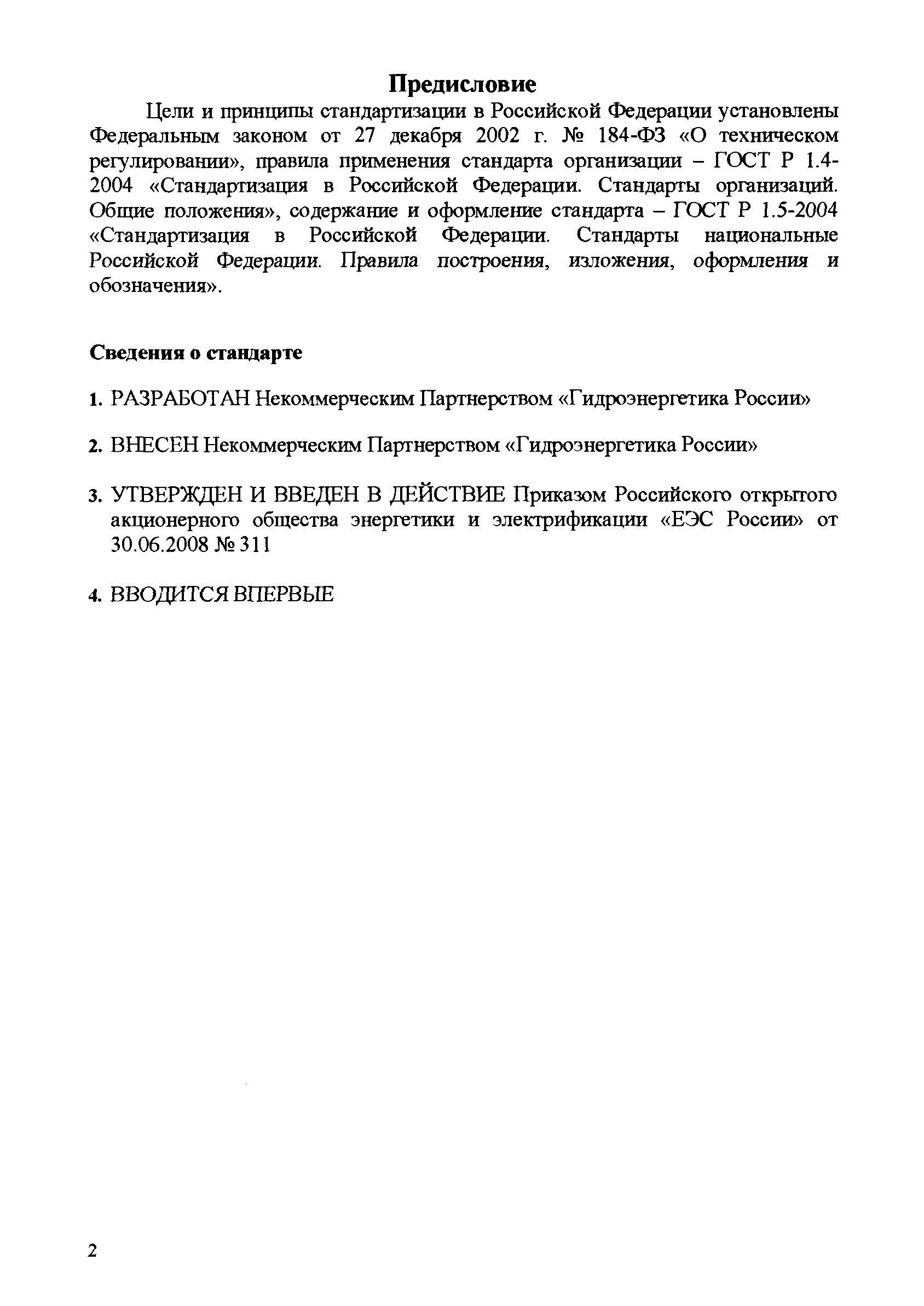 Предисловие

Цели и принципы стандартизации в Российской Федерации установлены Федеральным законом от 27 декабря 2002 г. № 184-ФЗ «О техническом регулировании», правила применения стандарта организации – ГОСТ Р 1.4-2004 «Стандартизация в Российской Федерации. Стандарты организаций. Общие положения», содержание и оформление стандарта – ГОСТ Р 1.5-2004 «Стандартизация в Российской Федерации. Стандарты национальные Российской Федерации. Правила построения, изложения, оформления и обозначения».

Сведения о стандарте

1. РАЗРАБОТАН Некоммерческим Партнерством «Гидроэнергетика России»

2. ВНЕСЕН Некоммерческим Партнерством «Гидроэнергетика России»

3. УТВЕРЖДЕН И ВВЕДЕН В ДЕЙСТВИЕ Приказом Российского открытого акционерного общества энергетики и электрификации «ЕЭС России» от 30.06.2008 № 311

4. ВВОДИТСЯ ВПЕРВЫЕ

2